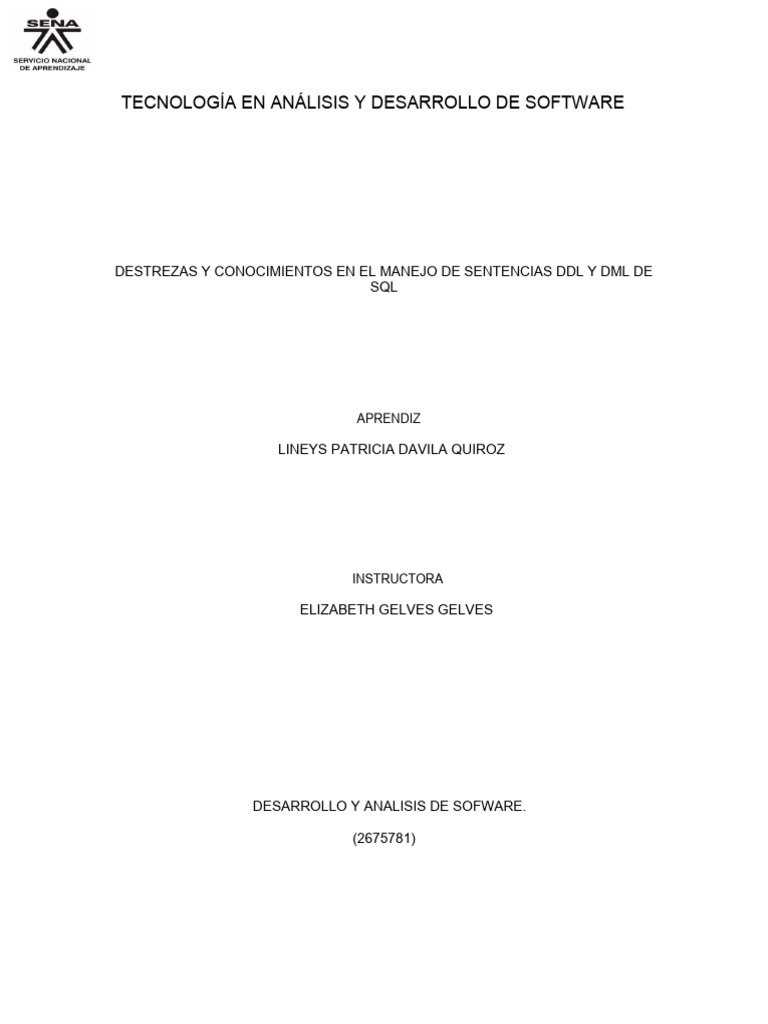 SENA
SERVICIO NACIONAL DE APRENDIZAJE

TECNOLOGÍA EN ANÁLISIS Y DESARROLLO DE SOFTWARE

DESTREZAS Y CONOCIMIENTOS EN EL MANEJO DE SENTENCIAS DDL Y DML DE SQL

APRENDIZ

LINEYS PATRICIA DAVILA QUIROZ

INSTRUCTORA

ELIZABETH GELVES GELVES

DESARROLLO Y ANALISIS DE SOFWARE.

(2675781)